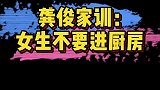 龚俊家训：
女生不要进厨房